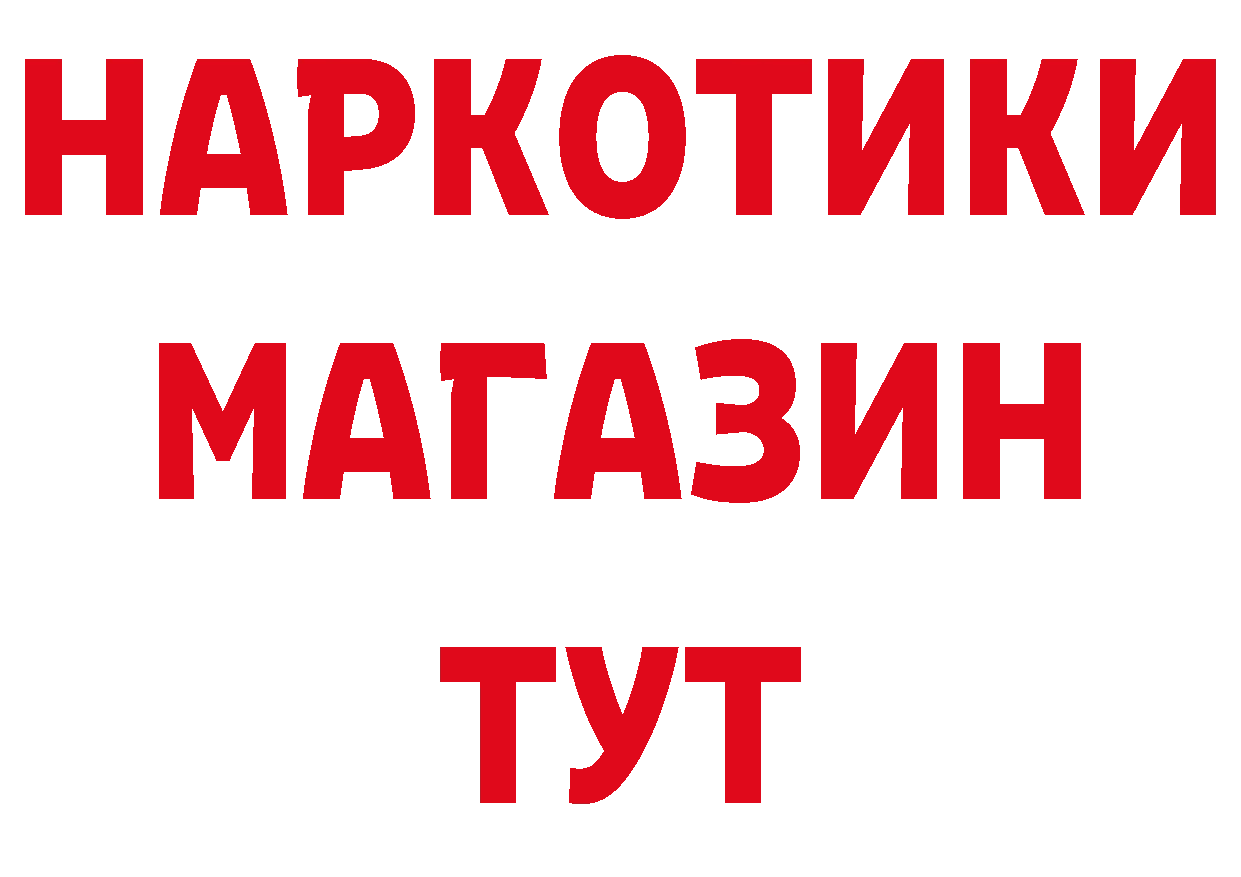 НАРКОТИКИ
МАГАЗИН
ТУТ